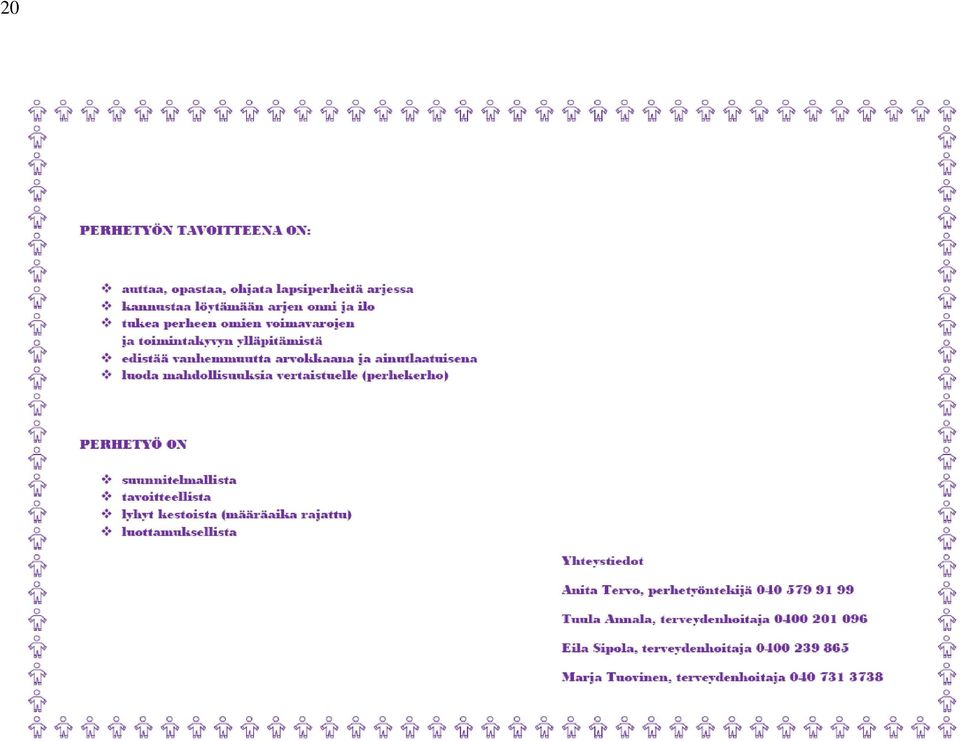 20

PERHETYÖN TAVOITTEENA ON:

❖ auttaa, opastaa, ohjata lapsiperheitä arjessa
❖ kannustaa löytämään arjen onni ja ilo
❖ tukea perheen omien voimavarojen ja toimintakyvyn ylläpitämistä
❖ edistää vanhemmuutta arvokkaana ja ainutlaatuisena
❖ luoda mahdollisuuksia vertaistuelle (perhekerho)

PERHETYÖ ON

❖ suunnitelmallista
❖ tavoitteellista
❖ lyhyt kestoista (määräaika rajattu)
❖ luottamuksellista

Yhteystiedot

Anita Tervo, perhetyöntekijä 040 579 91 99

Tuula Annala, terveydenhoitaja 0400 201 096

Eila Sipola, terveydenhoitaja 0400 239 865

Marja Tuovinen, terveydenhoitaja 040 731 3738